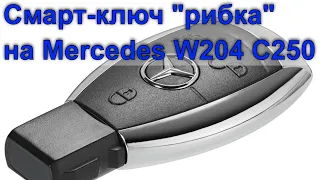 Смарт-ключ "рибка"
на Mercedes W204 C250